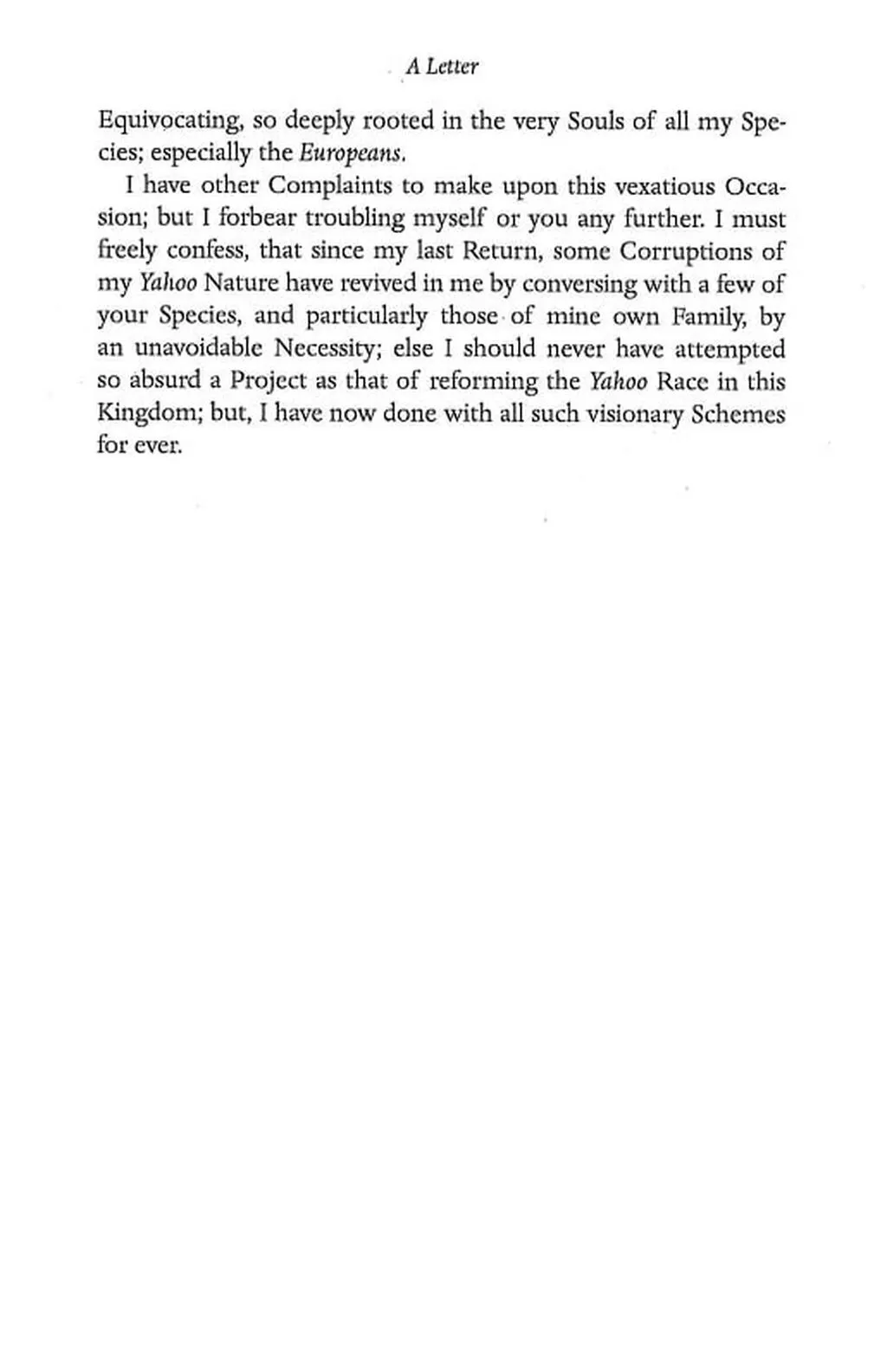 A Letter

Equivocating, so deeply rooted in the very Souls of all my Species; especially the Europeans.

I have other Complaints to make upon this vexatious Occasion; but I forbear troubling myself or you any further. I must freely confess, that since my last Return, some Corruptions of my Yahoo Nature have revived in me by conversing with a few of your Species, and particularly those of mine own Family, by an unavoidable Necessity; else I should never have attempted so absurd a Project as that of reforming the Yahoo Race in this Kingdom; but, I have now done with all such visionary Schemes for ever.